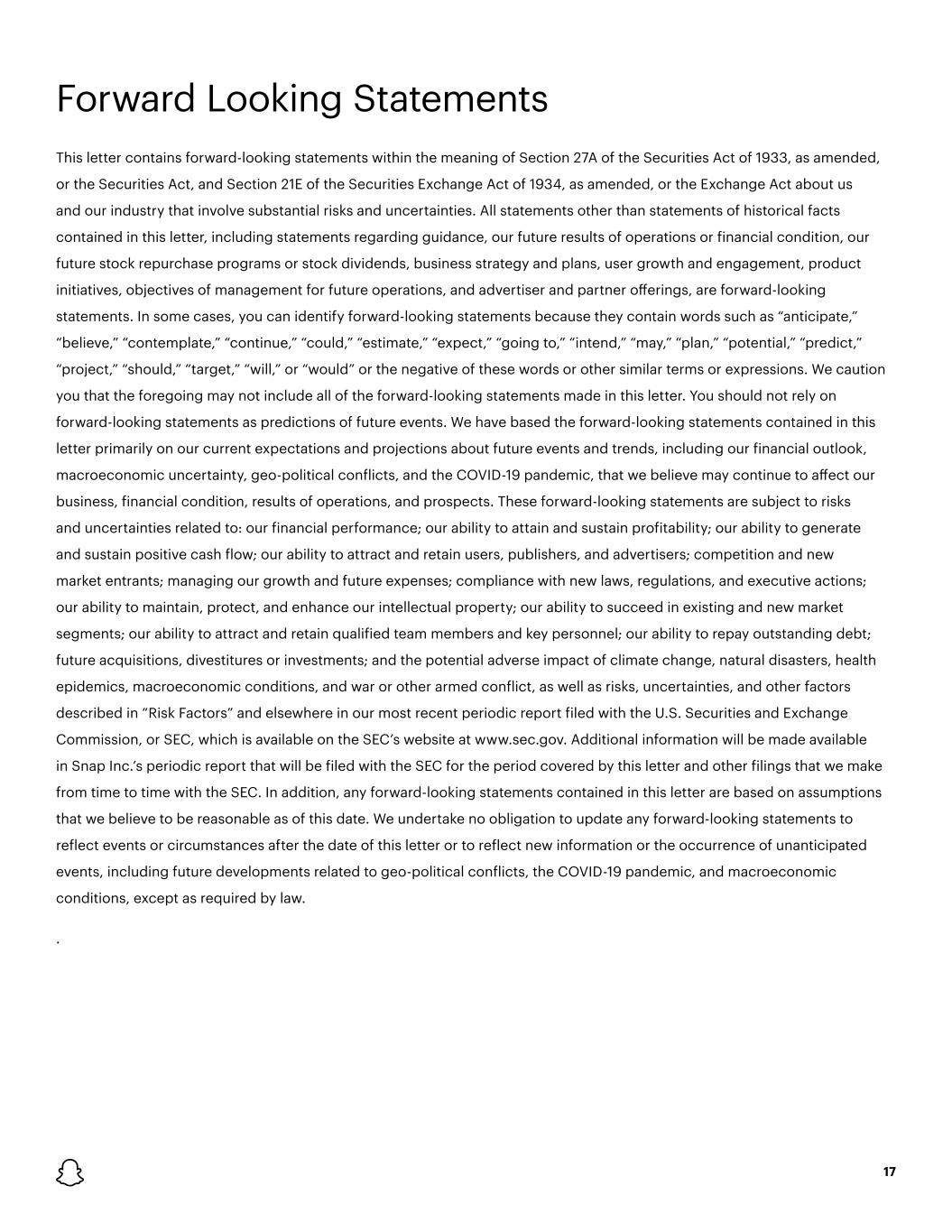 Forward Looking Statements

This letter contains forward-looking statements within the meaning of Section 27A of the Securities Act of 1933, as amended, or the Securities Act, and Section 21E of the Securities Exchange Act of 1934, as amended, or the Exchange Act about us and our industry that involve substantial risks and uncertainties. All statements other than statements of historical facts contained in this letter, including statements regarding guidance, our future results of operations or financial condition, our future stock repurchase programs or stock dividends, business strategy and plans, user growth and engagement, product initiatives, objectives of management for future operations, and advertiser and partner offerings, are forward-looking statements. In some cases, you can identify forward-looking statements because they contain words such as “anticipate,” “believe,” “contemplate,” “continue,” “could,” “estimate,” “expect,” “going to,” “intend,” “may,” “plan,” “potential,” “predict,” “project,” “should,” “target,” “will,” or “would” or the negative of these words or other similar terms or expressions. We caution you that the foregoing may not include all of the forward-looking statements made in this letter. You should not rely on forward-looking statements as predictions of future events. We have based the forward-looking statements contained in this letter primarily on our current expectations and projections about future events and trends, including our financial outlook, macroeconomic uncertainty, geo-political conflicts, and the COVID-19 pandemic, that we believe may continue to affect our business, financial condition, results of operations, and prospects. These forward-looking statements are subject to risks and uncertainties related to: our financial performance; our ability to attain and sustain profitability; our ability to generate and sustain positive cash flow; our ability to attract and retain users, publishers, and advertisers; competition and new market entrants; managing our growth and future expenses; compliance with new laws, regulations, and executive actions; our ability to maintain, protect, and enhance our intellectual property; our ability to succeed in existing and new market segments; our ability to attract and retain qualified team members and key personnel; our ability to repay outstanding debt; future acquisitions, divestitures or investments; and the potential adverse impact of climate change, natural disasters, health epidemics, macroeconomic conditions, and war or other armed conflict, as well as risks, uncertainties, and other factors described in “Risk Factors” and elsewhere in our most recent periodic report filed with the U.S. Securities and Exchange Commission, or SEC, which is available on the SEC’s website at www.sec.gov. Additional information will be made available in Snap Inc.’s periodic report that will be filed with the SEC for the period covered by this letter and other filings that we make from time to time with the SEC. In addition, any forward-looking statements contained in this letter are based on assumptions that we believe to be reasonable as of this date. We undertake no obligation to update any forward-looking statements to reflect events or circumstances after the date of this letter or to reflect new information or the occurrence of unanticipated events, including future developments related to geo-political conflicts, the COVID-19 pandemic, and macroeconomic conditions, except as required by law.

.

17